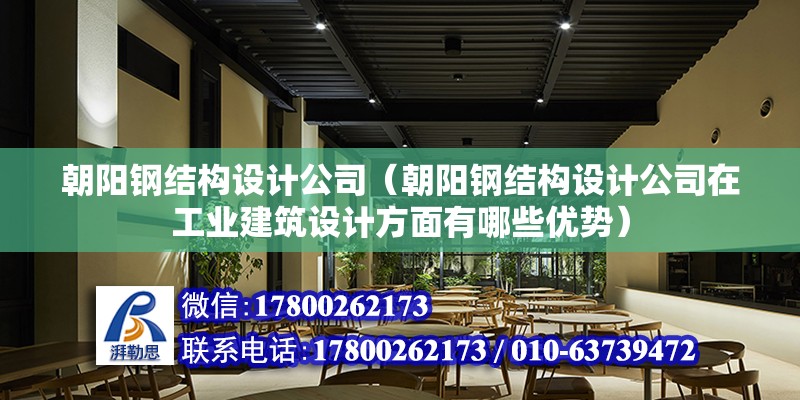 朝阳钢结构设计公司（朝阳钢结构设计公司在工业建筑设计方面有哪些优势）

湃勒思

微信:17800262173

联系电话:17800262173 / 010-63739472